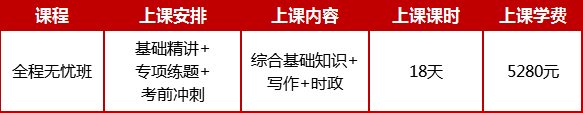 | 课程 | 上课安排 | 上课内容 | 上课课时 | 上课学费 |
|---|---|---|---|---|
| 全程无忧班 | 基础精讲+ 专项练题+ 考前冲刺 | 综合基础知识+ 写作+时政 | 18天 | 5280元 |